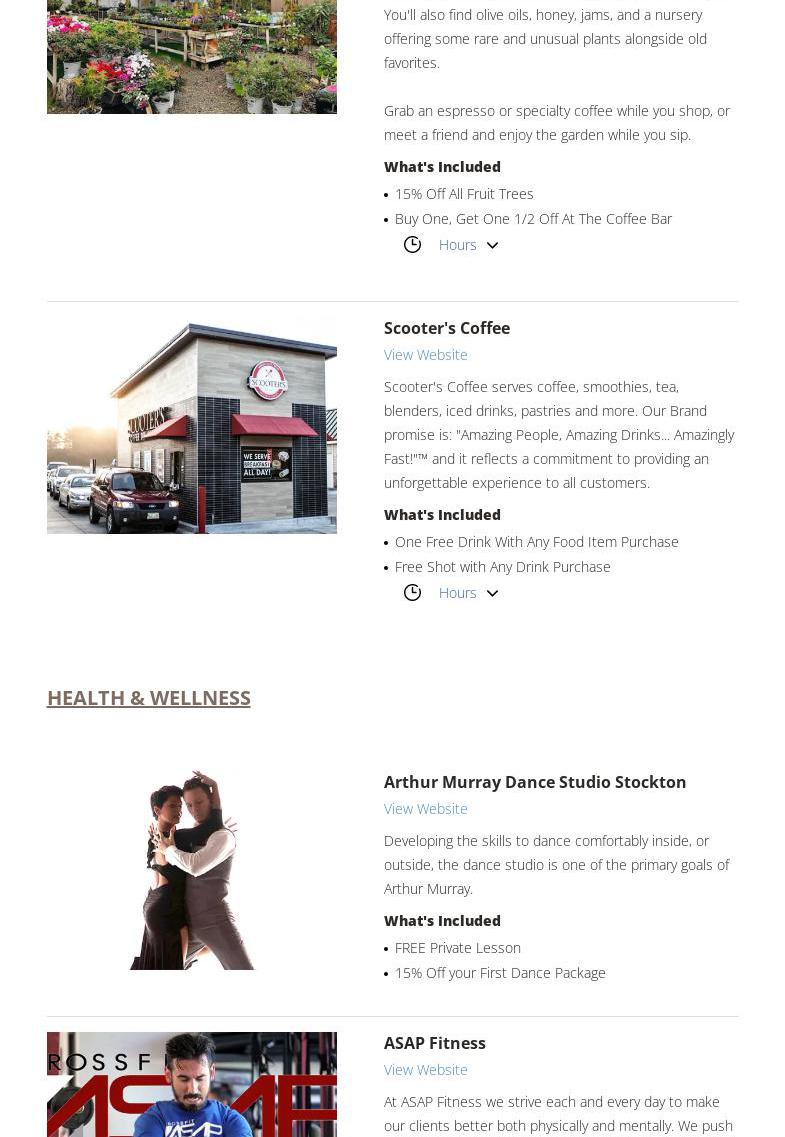 You'll also find olive oils, honey, jams, and a nursery offering some rare and unusual plants alongside old favorites.

Grab an espresso or specialty coffee while you shop, or meet a friend and enjoy the garden while you sip.

What's Included

• 15% Off All Fruit Trees
• Buy One, Get One 1/2 Off At The Coffee Bar

Hours

Scooter's Coffee

View Website

Scooter's Coffee serves coffee, smoothies, tea, blenders, iced drinks, pastries and more. Our Brand promise is: "Amazing People, Amazing Drinks... Amazingly Fast!"™ and it reflects a commitment to providing an unforgettable experience to all customers.

What's Included

• One Free Drink With Any Food Item Purchase
• Free Shot with Any Drink Purchase

Hours

HEALTH & WELLNESS

Arthur Murray Dance Studio Stockton

View Website

Developing the skills to dance comfortably inside, or outside, the dance studio is one of the primary goals of Arthur Murray.

What's Included

• FREE Private Lesson
• 15% Off your First Dance Package

ASAP Fitness

View Website

At ASAP Fitness we strive each and every day to make our clients better both physically and mentally. We push